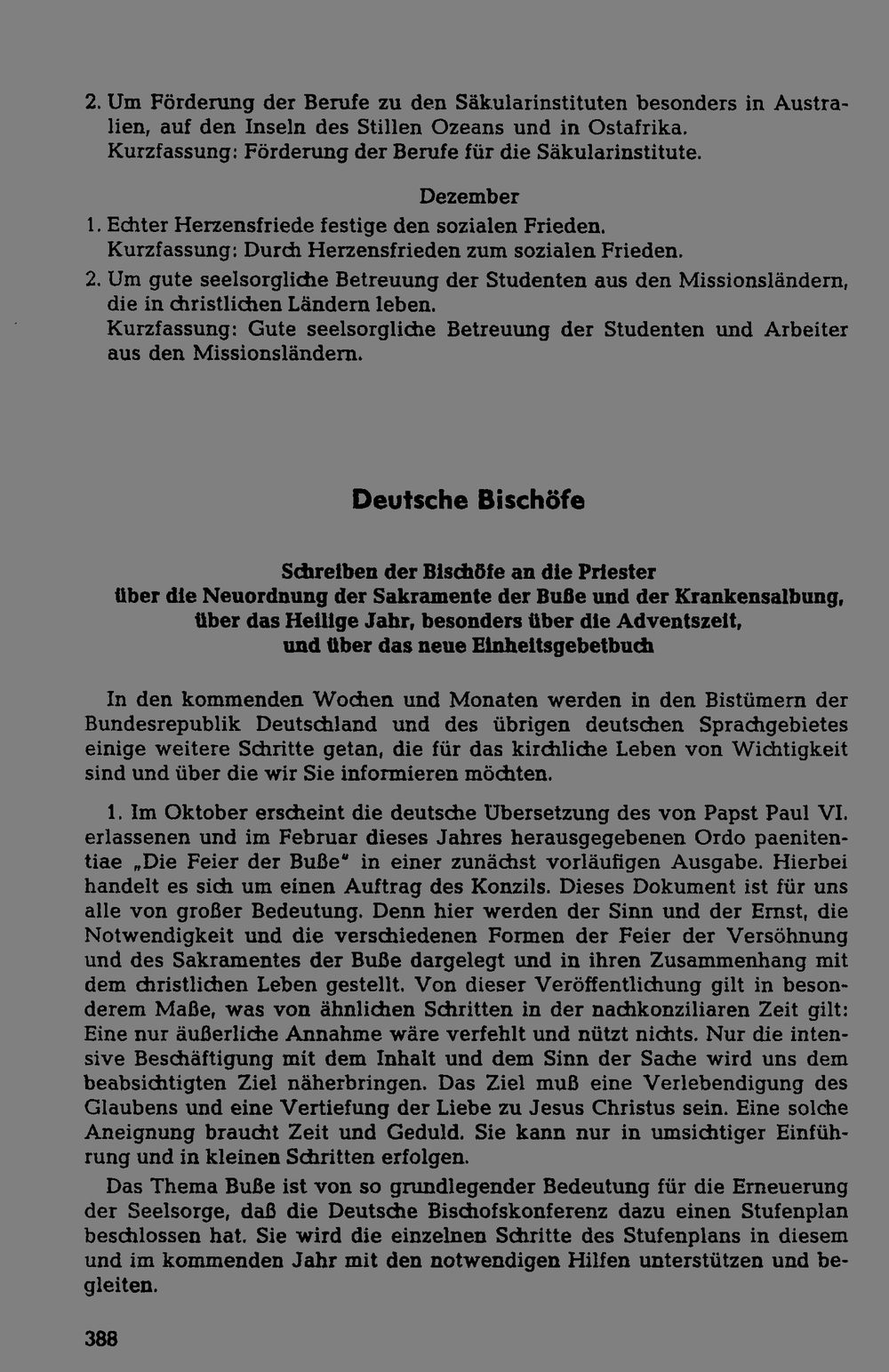 2. Um Förderung der Berufe zu den Säkularinstituten besonders in Australien, auf den Inseln des Stillen Ozeans und in Ostafrika.
Kurzfassung: Förderung der Berufe für die Säkularinstitute.

Dezember

1. Echter Herzensfriede festige den sozialen Frieden.
Kurzfassung: Durch Herzensfrieden zum sozialen Frieden.

2. Um gute seelsorgliche Betreuung der Studenten aus den Missionsländern, die in christlichen Ländern leben.
Kurzfassung: Gute seelsorgliche Betreuung der Studenten und Arbeiter aus den Missionsländern.

Deutsche Bischöfe

Schreiben der Bischöfe an die Priester
über die Neuordnung der Sakramente der Buße und der Krankensalbung,
über das Heilige Jahr, besonders über die Adventszeit,
und über das neue Einheitsgebetbuch

In den kommenden Wochen und Monaten werden in den Bistümern der Bundesrepublik Deutschland und des übrigen deutschen Sprachgebietes einige weitere Schritte getan, die für das kirchliche Leben von Wichtigkeit sind und über die wir Sie informieren möchten.

1. Im Oktober erscheint die deutsche Übersetzung des von Papst Paul VI. erlassenen und im Februar dieses Jahres herausgegebenen Ordo paenitentiae „Die Feier der Buße" in einer zunächst vorläufigen Ausgabe. Hierbei handelt es sich um einen Auftrag des Konzils. Dieses Dokument ist für uns alle von großer Bedeutung. Denn hier werden der Sinn und der Ernst, die Notwendigkeit und die verschiedenen Formen der Feier der Versöhnung und des Sakramentes der Buße dargelegt und in ihren Zusammenhang mit dem christlichen Leben gestellt. Von dieser Veröffentlichung gilt in besonderem Maße, was von ähnlichen Schritten in der nachkonziliaren Zeit gilt: Eine nur äußerliche Annahme wäre verfehlt und nützt nichts. Nur die intensive Beschäftigung mit dem Inhalt und dem Sinn der Sache wird uns dem beabsichtigten Ziel näherbringen. Das Ziel muß eine Verlebendigung des Glaubens und eine Vertiefung der Liebe zu Jesus Christus sein. Eine solche Aneignung braucht Zeit und Geduld. Sie kann nur in umsichtiger Einführung und in kleinen Schritten erfolgen.

Das Thema Buße ist von so grundlegender Bedeutung für die Erneuerung der Seelsorge, daß die Deutsche Bischofskonferenz dazu einen Stufenplan beschlossen hat. Sie wird die einzelnen Schritte des Stufenplans in diesem und im kommenden Jahr mit den notwendigen Hilfen unterstützen und begleiten.

388